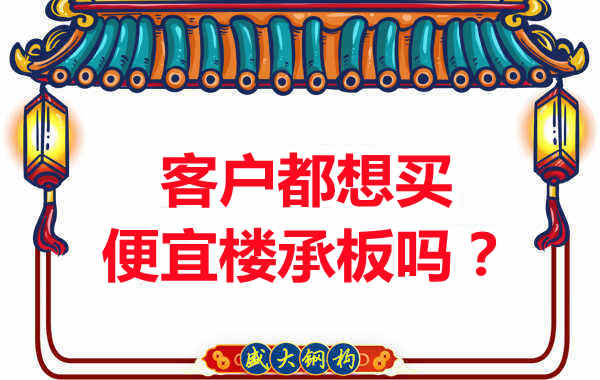 客户都想买
便宜楼承板吗？

盛大钢构